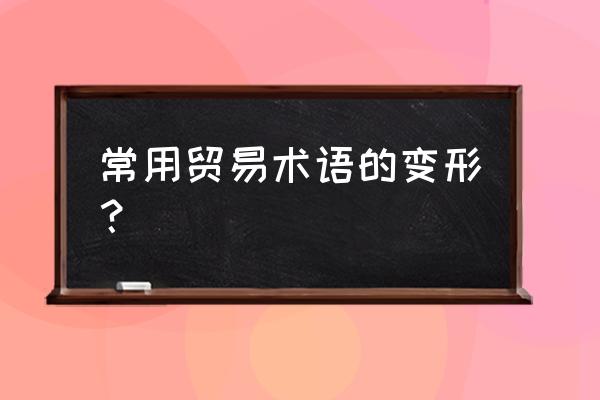 常用贸易术语的变形？